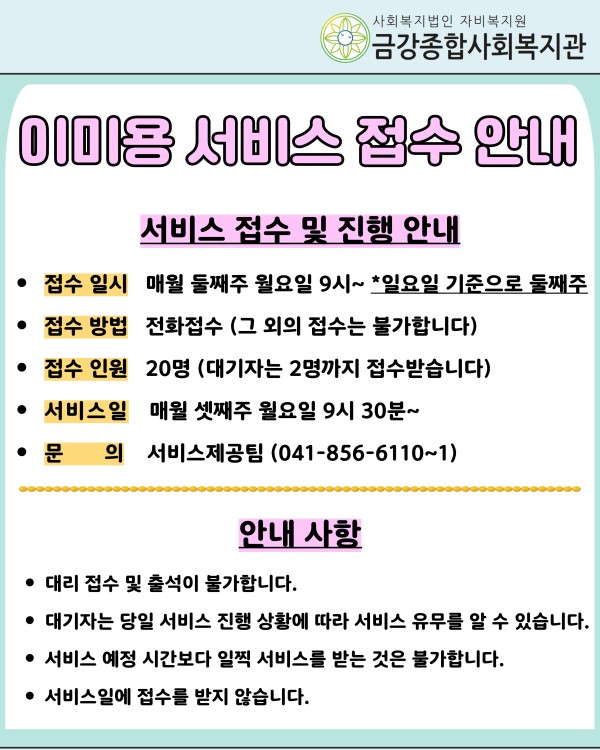 사회복지법인 자비복지원
금강종합사회복지관

이미용 서비스 접수 안내

서비스 접수 및 진행 안내

• 접수 일시 매월 둘째주 월요일 9시~ *일요일 기준으로 둘째주
• 접수 방법 전화접수 (그 외의 접수는 불가합니다)
• 접수 인원 20명 (대기자는 2명까지 접수받습니다)
• 서비스일 매월 셋째주 월요일 9시 30분~
• 문 의 서비스제공팀 (041-856-6110~1)

안내 사항

• 대리 접수 및 출석이 불가합니다.
• 대기자는 당일 서비스 진행 상황에 따라 서비스 유무를 알 수 있습니다.
• 서비스 예정 시간보다 일찍 서비스를 받는 것은 불가합니다.
• 서비스일에 접수를 받지 않습니다.